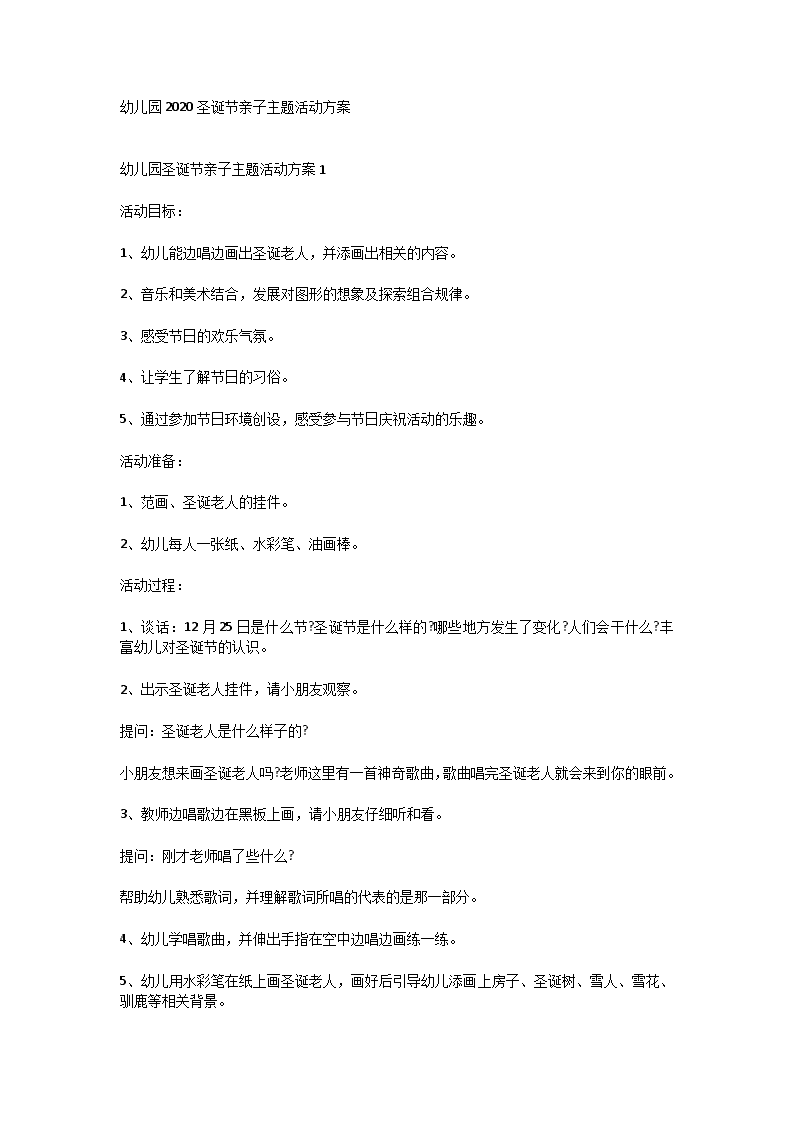 幼儿园2020圣诞节亲子主题活动方案

幼儿园圣诞节亲子主题活动方案1

活动目标：

1、幼儿能边唱边画出圣诞老人，并添画出相关的内容。

2、音乐和美术结合，发展对图形的想象及探索组合规律。

3、感受节日的欢乐气氛。

4、让学生了解节日的习俗。

5、通过参加节日环境创设，感受参与节日庆祝活动的乐趣。

活动准备：

1、范画、圣诞老人的挂件。

2、幼儿每人一张纸、水彩笔、油画棒。

活动过程：

1、谈话：12月25日是什么节?圣诞节是什么样的?哪些地方发生了变化?人们会干什么?丰富幼儿对圣诞节的认识。

2、出示圣诞老人挂件，请小朋友观察。

提问：圣诞老人是什么样子的?

小朋友想来画圣诞老人吗?老师这里有一首神奇歌曲，歌曲唱完圣诞老人就会来到你的眼前。

3、教师边唱歌边在黑板上画，请小朋友仔细听和看。

提问：刚才老师唱了些什么?

帮助幼儿熟悉歌词，并理解歌词所唱的代表的是那一部分。

4、幼儿学唱歌曲，并伸出手指在空中边唱边画练一练。

5、幼儿用水彩笔在纸上画圣诞老人，画好后引导幼儿添画上房子、圣诞树、雪人、雪花、驯鹿等相关背景。